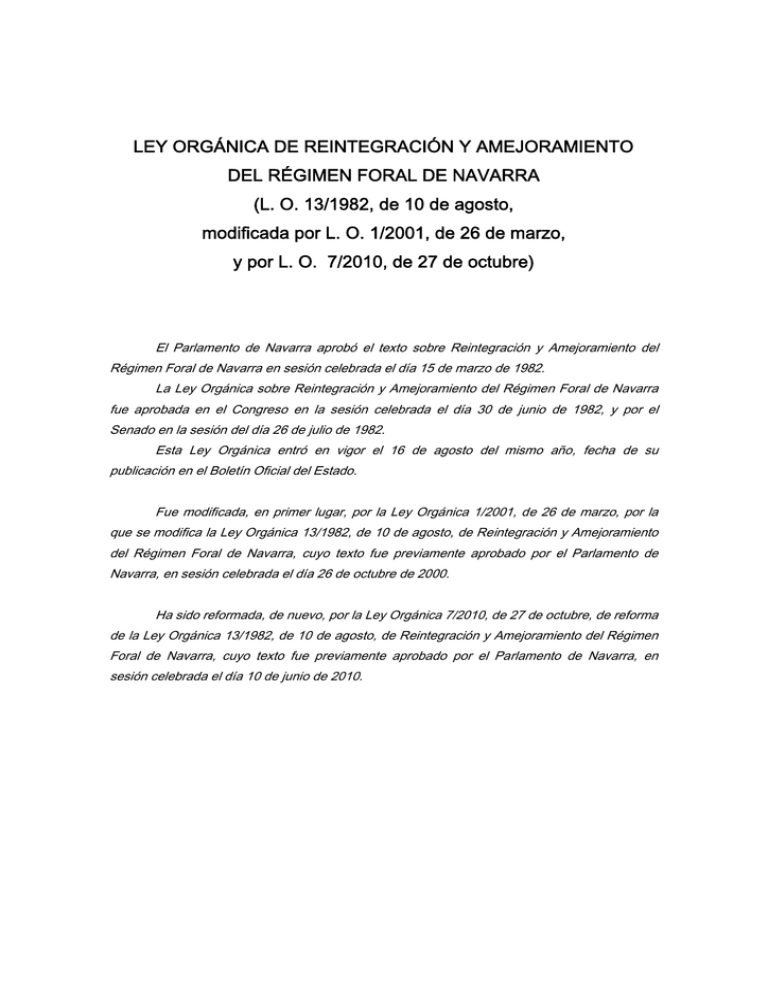 LEY ORGÁNICA DE REINTEGRACIÓN Y AMEJORAMIENTO DEL RÉGIMEN FORAL DE NAVARRA
(L. O. 13/1982, de 10 de agosto,
modificada por L. O. 1/2001, de 26 de marzo,
y por L. O. 7/2010, de 27 de octubre)

El Parlamento de Navarra aprobó el texto sobre Reintegración y Amejoramiento del Régimen Foral de Navarra en sesión celebrada el día 15 de marzo de 1982.

La Ley Orgánica sobre Reintegración y Amejoramiento del Régimen Foral de Navarra fue aprobada en el Congreso en la sesión celebrada el día 30 de junio de 1982, y por el Senado en la sesión del día 26 de julio de 1982.

Esta Ley Orgánica entró en vigor el 16 de agosto del mismo año, fecha de su publicación en el Boletín Oficial del Estado.

Fue modificada, en primer lugar, por la Ley Orgánica 1/2001, de 26 de marzo, por la que se modifica la Ley Orgánica 13/1982, de 10 de agosto, de Reintegración y Amejoramiento del Régimen Foral de Navarra, cuyo texto fue previamente aprobado por el Parlamento de Navarra, en sesión celebrada el día 26 de octubre de 2000.

Ha sido reformada, de nuevo, por la Ley Orgánica 7/2010, de 27 de octubre, de reforma de la Ley Orgánica 13/1982, de 10 de agosto, de Reintegración y Amejoramiento del Régimen Foral de Navarra, cuyo texto fue previamente aprobado por el Parlamento de Navarra, en sesión celebrada el día 10 de junio de 2010.